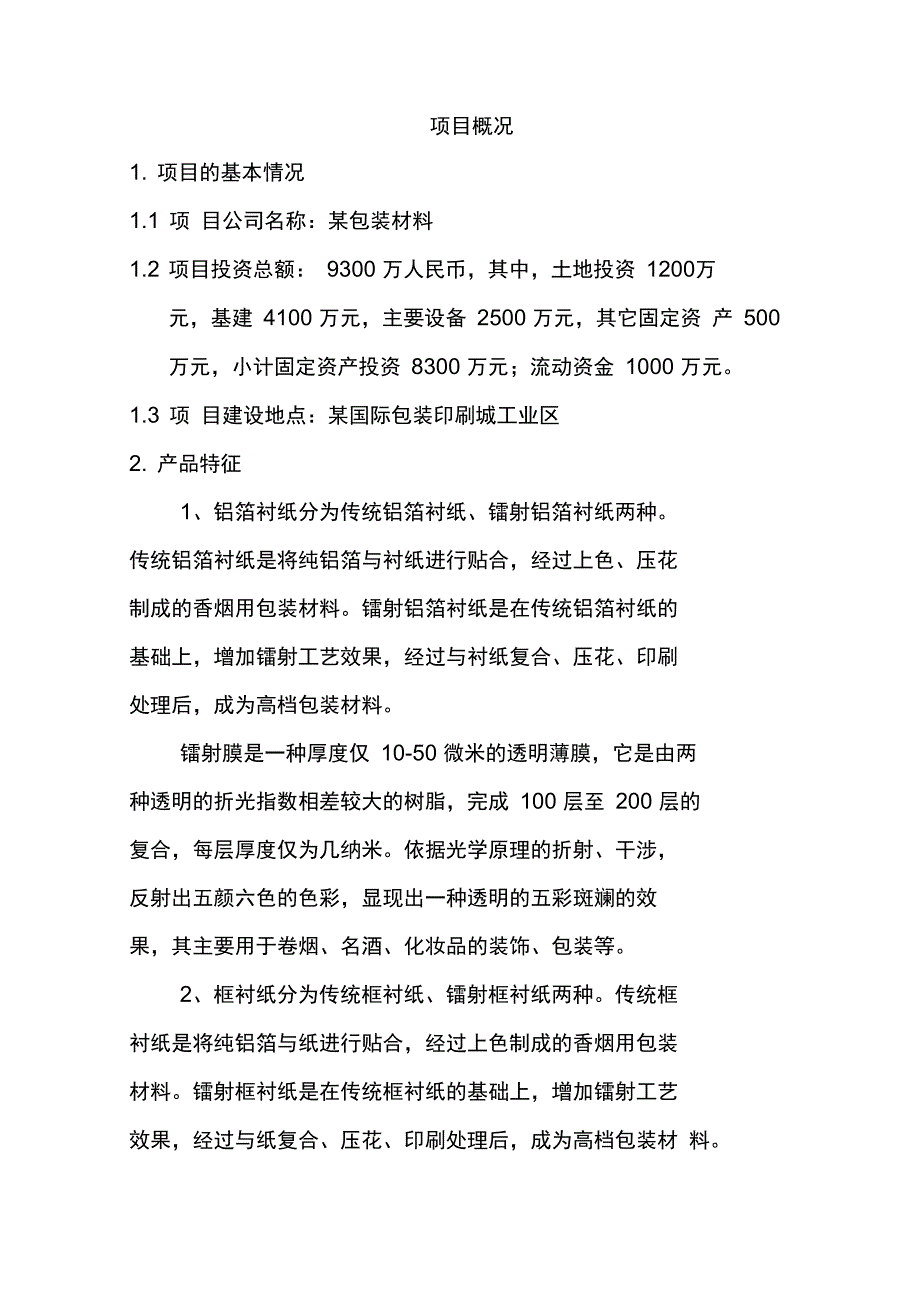 项目概况

1. 项目的基本情况

1.1 项 目公司名称：某包装材料

1.2 项目投资总额： 9300 万人民币，其中，土地投资 1200万元，基建 4100 万元，主要设备 2500 万元，其它固定资 产 500 万元，小计固定资产投资 8300 万元；流动资金 1000 万元。

1.3 项 目建设地点：某国际包装印刷城工业区

2. 产品特征

1、铝箔衬纸分为传统铝箔衬纸、镭射铝箔衬纸两种。传统铝箔衬纸是将纯铝箔与衬纸进行贴合，经过上色、压花制成的香烟用包装材料。镭射铝箔衬纸是在传统铝箔衬纸的基础上，增加镭射工艺效果，经过与衬纸复合、压花、印刷处理后，成为高档包装材料。

镭射膜是一种厚度仅 10-50 微米的透明薄膜，它是由两种透明的折光指数相差较大的树脂，完成 100 层至 200 层的复合，每层厚度仅为几纳米。依据光学原理的折射、干涉，反射出五颜六色的色彩，显现出一种透明的五彩斑斓的效果，其主要用于卷烟、名酒、化妆品的装饰、包装等。

2、框衬纸分为传统框衬纸、镭射框衬纸两种。传统框衬纸是将纯铝箔与纸进行贴合，经过上色制成的香烟用包装材料。镭射框衬纸是在传统框衬纸的基础上，增加镭射工艺效果，经过与纸复合、压花、印刷处理后，成为高档包装材 料。